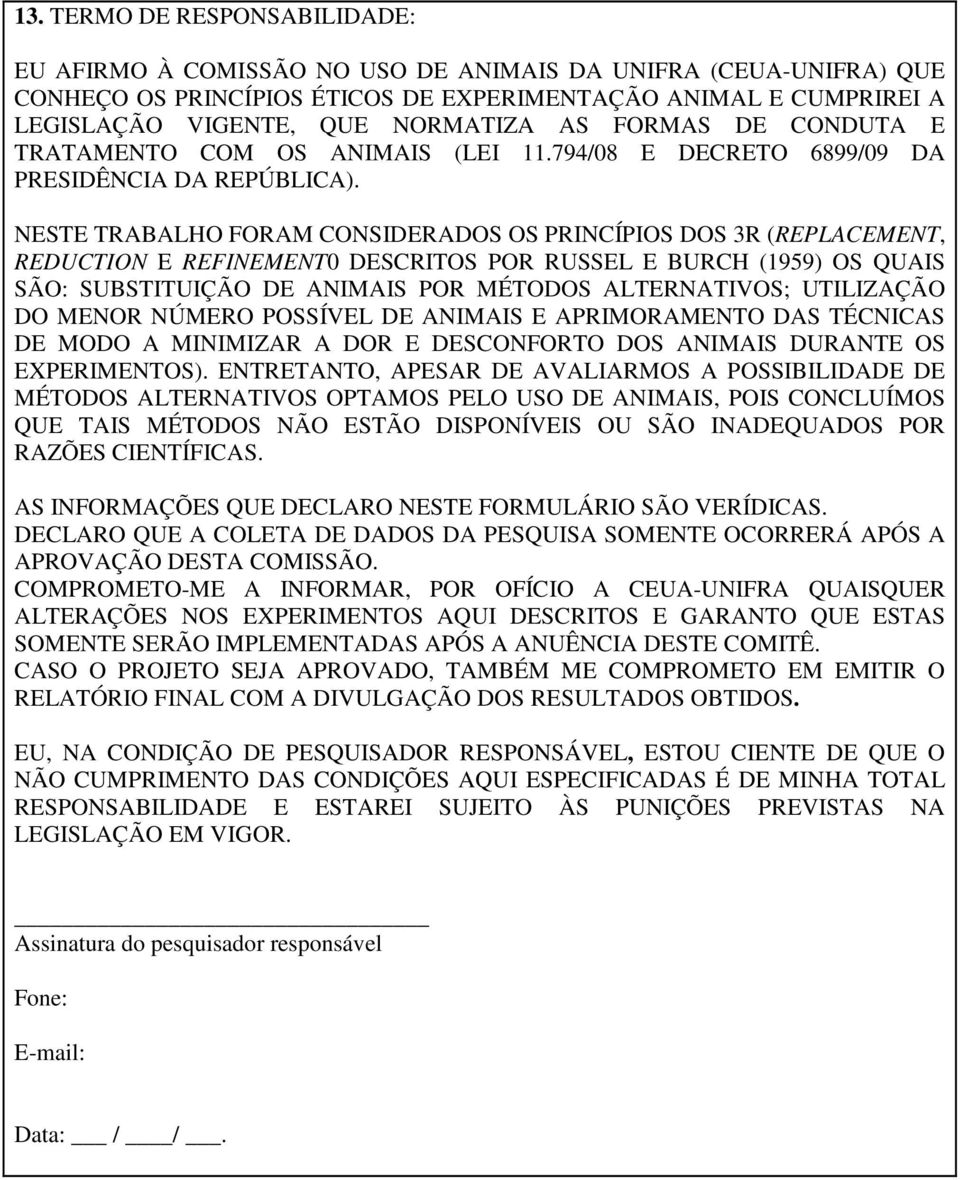 13. TERMO DE RESPONSABILIDADE:

EU AFIRMO À COMISSÃO NO USO DE ANIMAIS DA UNIFRA (CEUA-UNIFRA) QUE CONHEÇO OS PRINCÍPIOS ÉTICOS DE EXPERIMENTAÇÃO ANIMAL E CUMPRIREI A LEGISLAÇÃO VIGENTE, QUE NORMATIZA AS FORMAS DE CONDUTA E TRATAMENTO COM OS ANIMAIS (LEI 11.794/08 E DECRETO 6899/09 DA PRESIDÊNCIA DA REPÚBLICA).

NESTE TRABALHO FORAM CONSIDERADOS OS PRINCÍPIOS DOS 3R (REPLACEMENT, REDUCTION E REFINEMENT0 DESCRITOS POR RUSSEL E BURCH (1959) OS QUAIS SÃO: SUBSTITUIÇÃO DE ANIMAIS POR MÉTODOS ALTERNATIVOS; UTILIZAÇÃO DO MENOR NÚMERO POSSÍVEL DE ANIMAIS E APRIMORAMENTO DAS TÉCNICAS DE MODO A MINIMIZAR A DOR E DESCONFORTO DOS ANIMAIS DURANTE OS EXPERIMENTOS). ENTRETANTO, APESAR DE AVALIARMOS A POSSIBILIDADE DE MÉTODOS ALTERNATIVOS OPTAMOS PELO USO DE ANIMAIS, POIS CONCLUÍMOS QUE TAIS MÉTODOS NÃO ESTÃO DISPONÍVEIS OU SÃO INADEQUADOS POR RAZÕES CIENTÍFICAS.

AS INFORMAÇÕES QUE DECLARO NESTE FORMULÁRIO SÃO VERÍDICAS.
DECLARO QUE A COLETA DE DADOS DA PESQUISA SOMENTE OCORRERÁ APÓS A APROVAÇÃO DESTA COMISSÃO.
COMPROMETO-ME A INFORMAR, POR OFÍCIO A CEUA-UNIFRA QUAISQUER ALTERAÇÕES NOS EXPERIMENTOS AQUI DESCRITOS E GARANTO QUE ESTAS SOMENTE SERÃO IMPLEMENTADAS APÓS A ANUÊNCIA DESTE COMITÊ.
CASO O PROJETO SEJA APROVADO, TAMBÉM ME COMPROMETO EM EMITIR O RELATÓRIO FINAL COM A DIVULGAÇÃO DOS RESULTADOS OBTIDOS.

EU, NA CONDIÇÃO DE PESQUISADOR RESPONSÁVEL, ESTOU CIENTE DE QUE O NÃO CUMPRIMENTO DAS CONDIÇÕES AQUI ESPECIFICADAS É DE MINHA TOTAL RESPONSABILIDADE E ESTAREI SUJEITO ÀS PUNIÇÕES PREVISTAS NA LEGISLAÇÃO EM VIGOR.

Assinatura do pesquisador responsável

Fone:

E-mail:

Data: ___ / ____/ ___.